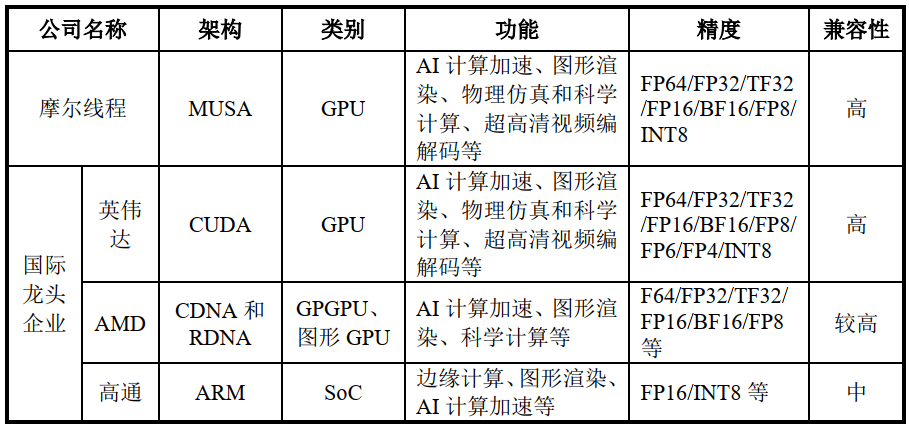 | 公司名称 | | 架构 | 类别 | 功能 | 精度 | 兼容性 |
|---|---|---|---|---|---|---|
| 摩尔线程 | | MUSA | GPU | AI计算加速、图形渲染、物理仿真和科学计算、超高清视频编解码等 | FP64/FP32/TF32/FP16/BF16/FP8/INT8 | 高 |
| 国际龙头企业 | 英伟达 | CUDA | GPU | AI计算加速、图形渲染、物理仿真和科学计算、超高清视频编解码等 | FP64/FP32/TF32/FP16/BF16/FP8/FP6/FP4/INT8 | 高 |
| | AMD | CDNA和RDNA | GPGPU、图形GPU | AI计算加速、图形渲染、科学计算等 | F64/FP32/TF32/FP16/BF16/FP8等 | 较高 |
| | 高通 | ARM | SoC | 边缘计算、图形渲染、AI计算加速等 | FP16/INT8等 | 中 |